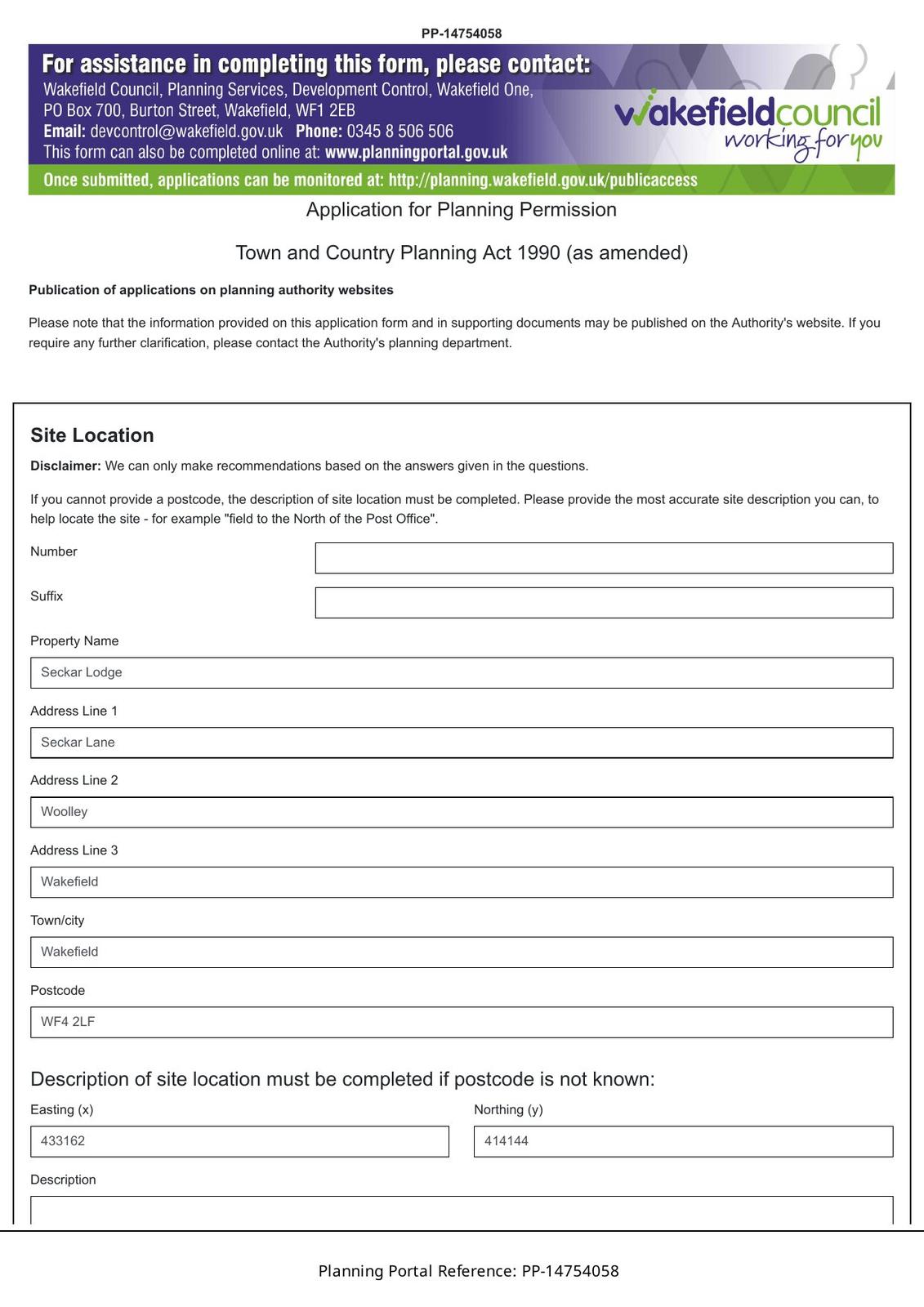 PP-14754058

For assistance in completing this form, please contact:
Wakefield Council, Planning Services, Development Control, Wakefield One, PO Box 700, Burton Street, Wakefield, WF1 2EB
Email: devcontrol@wakefield.gov.uk Phone: 0345 8 506 506
This form can also be completed online at: www.planningportal.gov.uk

wakefieldcouncil
working for you

Once submitted, applications can be monitored at: http://planning.wakefield.gov.uk/publicaccess

Application for Planning Permission

Town and Country Planning Act 1990 (as amended)

Publication of applications on planning authority websites

Please note that the information provided on this application form and in supporting documents may be published on the Authority's website. If you require any further clarification, please contact the Authority's planning department.

Site Location

Disclaimer: We can only make recommendations based on the answers given in the questions.

If you cannot provide a postcode, the description of site location must be completed. Please provide the most accurate site description you can, to help locate the site - for example "field to the North of the Post Office".

Number

Suffix

Property Name

Seckar Lodge

Address Line 1

Seckar Lane

Address Line 2

Woolley

Address Line 3

Wakefield

Town/city

Wakefield

Postcode

WF4 2LF

Description of site location must be completed if postcode is not known:

Easting (x)

433162

Northing (y)

414144

Description

Planning Portal Reference: PP-14754058